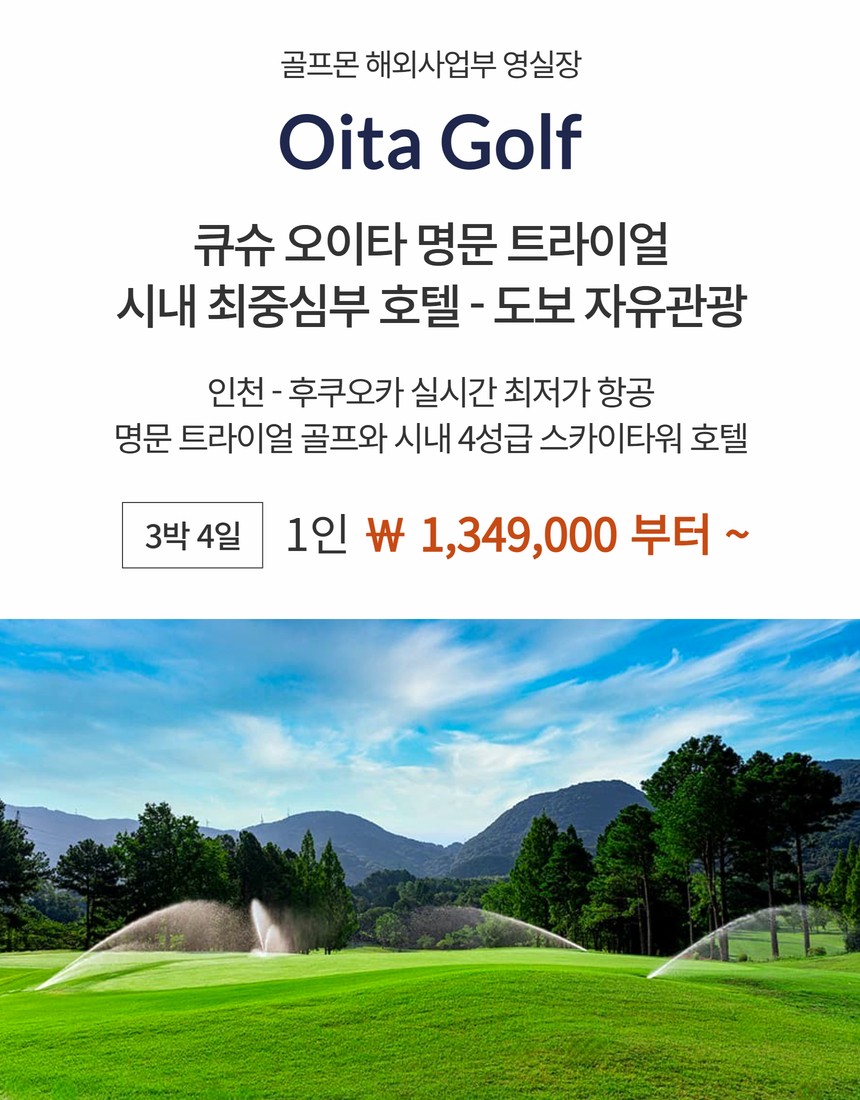 골프몬 해외사업부 영실장

Oita Golf

큐슈 오이타 명문 트라이얼
시내 최중심부 호텔 - 도보 자유관광

인천 - 후쿠오카 실시간 최저가 항공
명문 트라이얼 골프와 시내 4성급 스카이타워 호텔

3박 4일

1인 ₩ 1,349,000 부터 ~